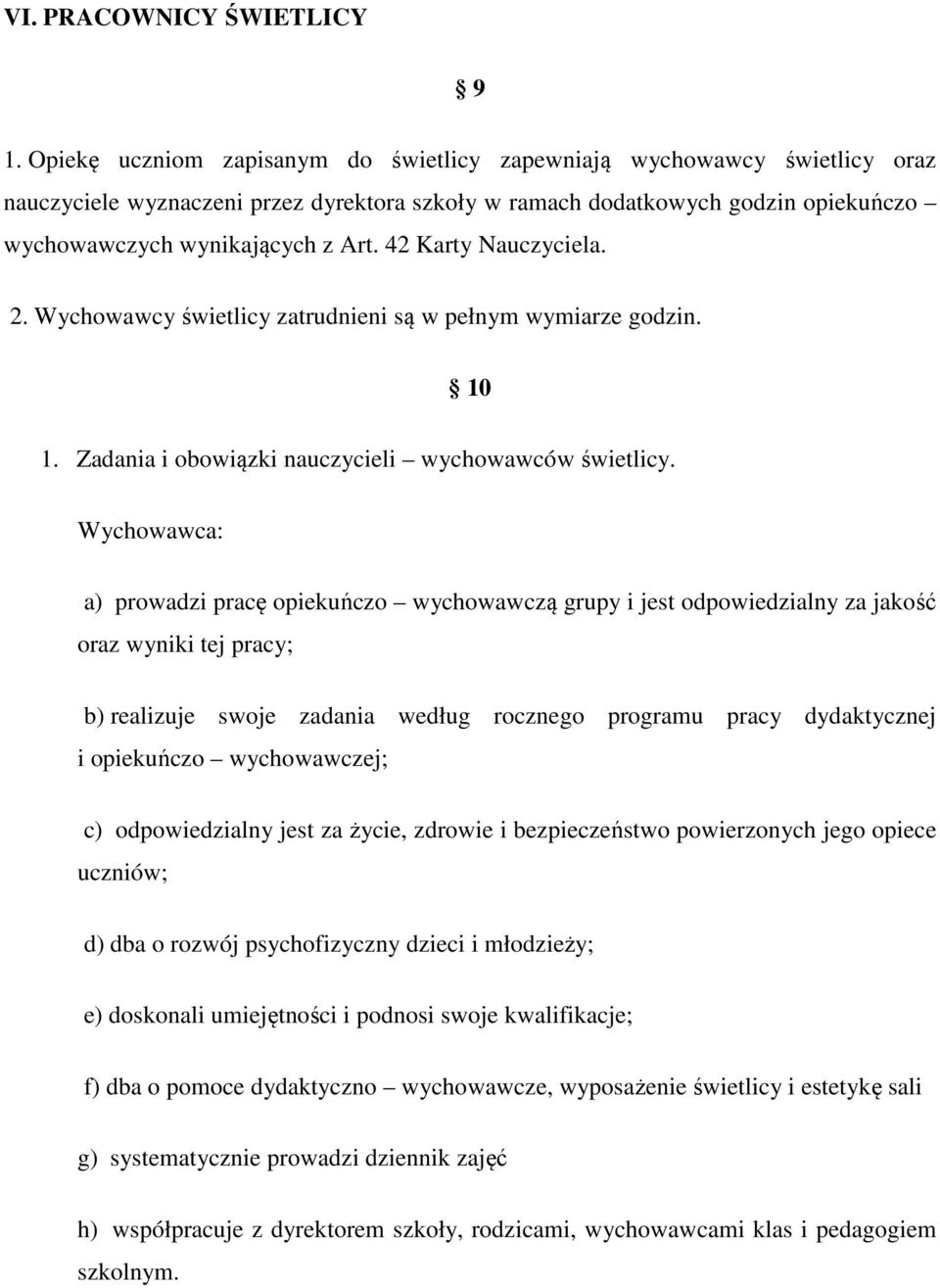 VI. PRACOWNICY ŚWIETLICY

§ 9

1. Opiekę uczniom zapisanym do świetlicy zapewniają wychowawcy świetlicy oraz nauczyciele wyznaczeni przez dyrektora szkoły w ramach dodatkowych godzin opiekuńczo – wychowawczych wynikających z Art. 42 Karty Nauczyciela.

2. Wychowawcy świetlicy zatrudnieni są w pełnym wymiarze godzin.

§ 10

1. Zadania i obowiązki nauczycieli – wychowawców świetlicy.

Wychowawca:

a) prowadzi pracę opiekuńczo – wychowawczą grupy i jest odpowiedzialny za jakość oraz wyniki tej pracy;

b) realizuje swoje zadania według rocznego programu pracy dydaktycznej i opiekuńczo – wychowawczej;

c) odpowiedzialny jest za życie, zdrowie i bezpieczeństwo powierzonych jego opiece uczniów;

d) dba o rozwój psychofizyczny dzieci i młodzieży;

e) doskonali umiejętności i podnosi swoje kwalifikacje;

f) dba o pomoce dydaktyczno – wychowawcze, wyposażenie świetlicy i estetykę sali

g) systematycznie prowadzi dziennik zajęć

h) współpracuje z dyrektorem szkoły, rodzicami, wychowawcami klas i pedagogiem szkolnym.